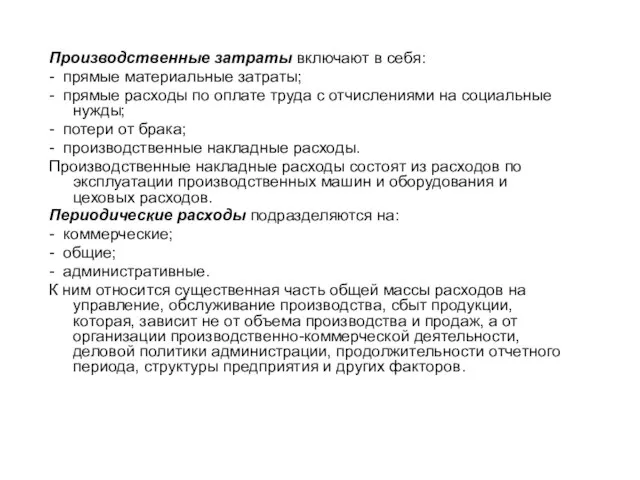 Производственные затраты включают в себя:
- прямые материальные затраты;
- прямые расходы по оплате труда с отчислениями на социальные нужды;
- потери от брака;
- производственные накладные расходы.
Производственные накладные расходы состоят из расходов по эксплуатации производственных машин и оборудования и цеховых расходов.
Периодические расходы подразделяются на:
- коммерческие;
- общие;
- административные.
К ним относится существенная часть общей массы расходов на управление, обслуживание производства, сбыт продукции, которая, зависит не от объема производства и продаж, а от организации производственно-коммерческой деятельности, деловой политики администрации, продолжительности отчетного периода, структуры предприятия и других факторов.